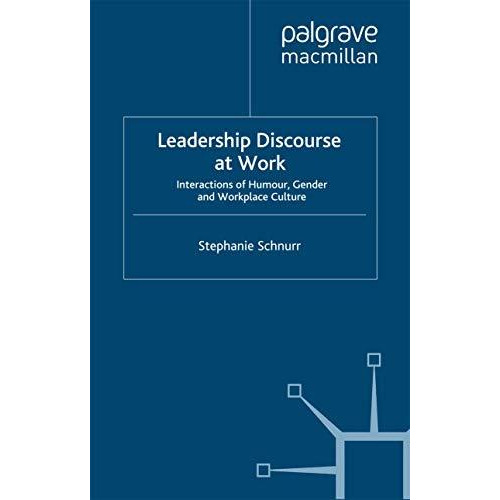 palgrave
macmillan

Leadership Discourse at Work

Interactions of Humour, Gender and Workplace Culture

Stephanie Schnurr